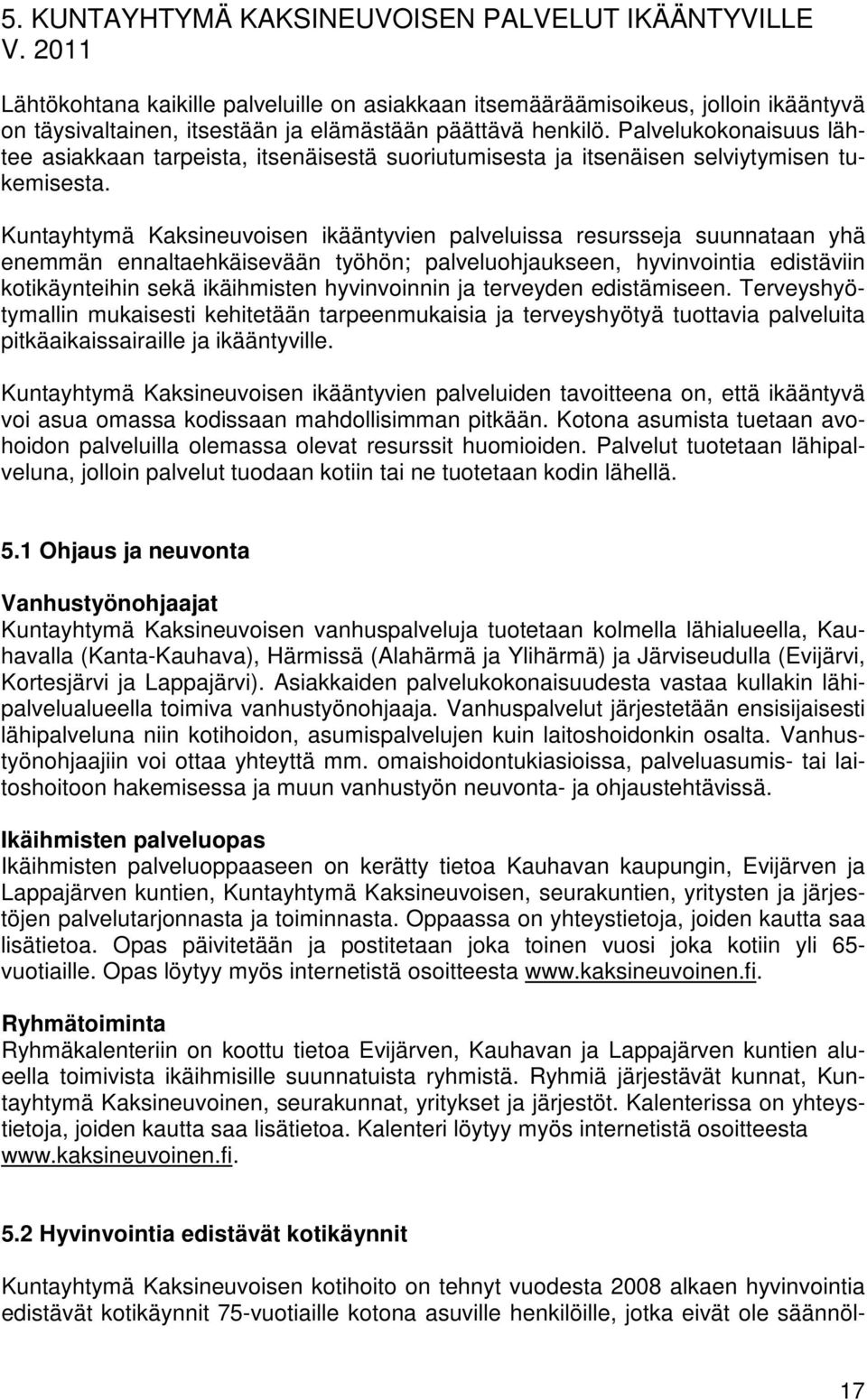 5. KUNTAYHTYMÄ KAKSINEUVOISEN PALVELUT IKÄÄNTYVILLE V. 2011

Lähtökohtana kaikille palveluille on asiakkaan itsemääräämisoikeus, jolloin ikääntyvä on täysivaltainen, itsestään ja elämästään päättävä henkilö. Palvelukokonaisuus lähtee asiakkaan tarpeista, itsenäisestä suoriutumisesta ja itsenäisen selviytymisen tukemisesta.

Kuntayhtymä Kaksineuvoisen ikääntyvien palveluissa resursseja suunnataan yhä enemmän ennaltaehkäisevään työhön; palveluohjaukseen, hyvinvointia edistäviin kotikäynteihin sekä ikäihmisten hyvinvoinnin ja terveyden edistämiseen. Terveyshyötymallin mukaisesti kehitetään tarpeenmukaisia ja terveyshyötyä tuottavia palveluita pitkäaikaissairaille ja ikääntyville.

Kuntayhtymä Kaksineuvoisen ikääntyvien palveluiden tavoitteena on, että ikääntyvä voi asua omassa kodissaan mahdollisimman pitkään. Kotona asumista tuetaan avohoidon palveluilla olemassa olevat resurssit huomioiden. Palvelut tuotetaan lähipalveluna, jolloin palvelut tuodaan kotiin tai ne tuotetaan kodin lähellä.

5.1 Ohjaus ja neuvonta

Vanhustyönohjaajat
Kuntayhtymä Kaksineuvoisen vanhuspalveluja tuotetaan kolmella lähialueella, Kauhavalla (Kanta-Kauhava), Härmissä (Alahärmä ja Ylihärmä) ja Järviseudulla (Evijärvi, Kortesjärvi ja Lappajärvi). Asiakkaiden palvelukokonaisuudesta vastaa kullakin lähipalvelualueella toimiva vanhustyönohjaaja. Vanhuspalvelut järjestetään ensisijaisesti lähipalveluna niin kotihoidon, asumispalvelujen kuin laitoshoidonkin osalta. Vanhustyönohjaajiin voi ottaa yhteyttä mm. omaishoidontukiasioissa, palveluasumis- tai laitoshoitoon hakemisessa ja muun vanhustyön neuvonta- ja ohjaustehtävissä.

Ikäihmisten palveluopas
Ikäihmisten palveluoppaaseen on kerätty tietoa Kauhavan kaupungin, Evijärven ja Lappajärven kuntien, Kuntayhtymä Kaksineuvoisen, seurakuntien, yritysten ja järjestöjen palvelutarjonnasta ja toiminnasta. Oppaassa on yhteystietoja, joiden kautta saa lisätietoa. Opas päivitetään ja postitetaan joka toinen vuosi joka kotiin yli 65-vuotiaille. Opas löytyy myös internetistä osoitteesta www.kaksineuvoinen.fi.

Ryhmätoiminta
Ryhmäkalenteriin on koottu tietoa Evijärven, Kauhavan ja Lappajärven kuntien alueella toimivista ikäihmisille suunnatuista ryhmistä. Ryhmiä järjestävät kunnat, Kuntayhtymä Kaksineuvoinen, seurakunnat, yritykset ja järjestöt. Kalenterissa on yhteystietoja, joiden kautta saa lisätietoa. Kalenteri löytyy myös internetistä osoitteesta www.kaksineuvoinen.fi.

5.2 Hyvinvointia edistävät kotikäynnit

Kuntayhtymä Kaksineuvoisen kotihoito on tehnyt vuodesta 2008 alkaen hyvinvointia edistävät kotikäynnit 75-vuotiaille kotona asuville henkilöille, jotka eivät ole säännöl-

17